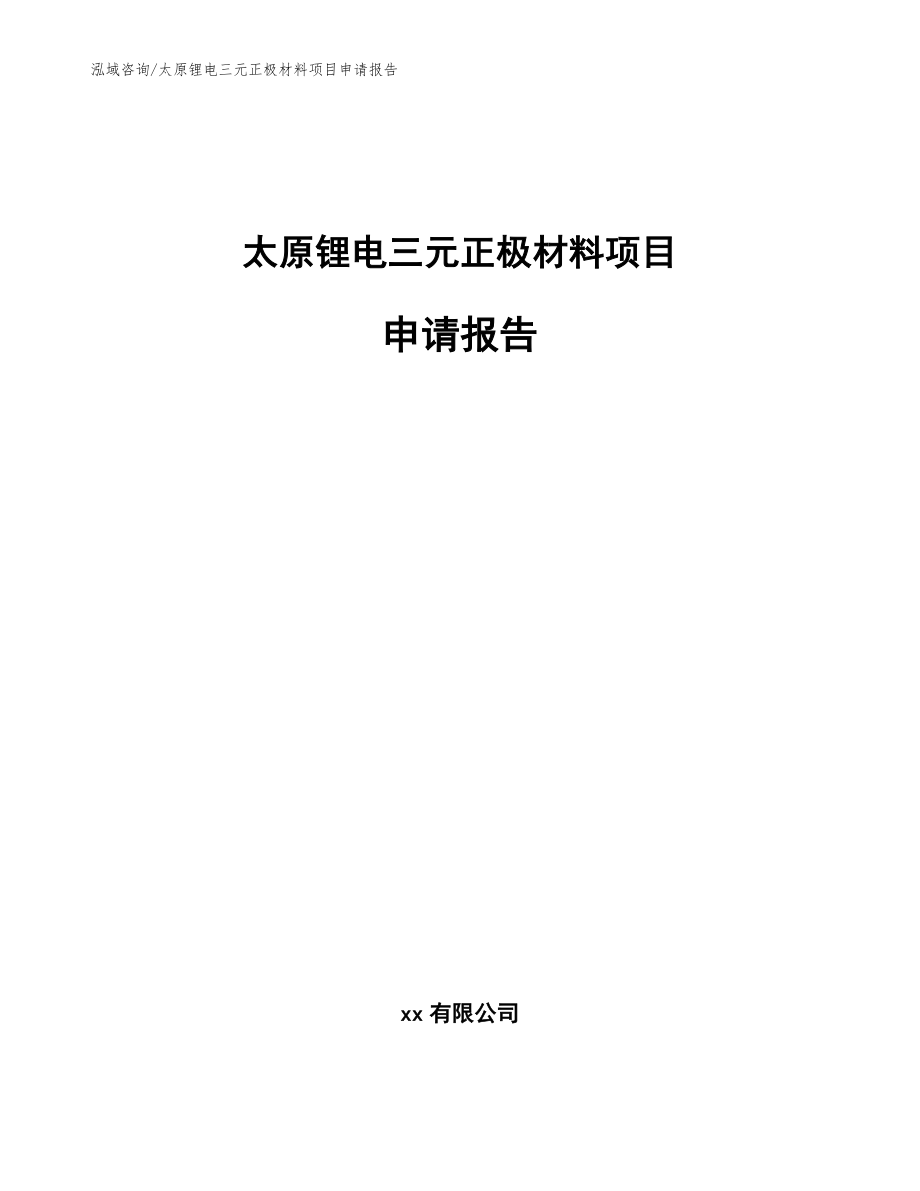 泓域咨询/太原锂电三元正极材料项目申请报告

太原锂电三元正极材料项目

申请报告

xx 有限公司